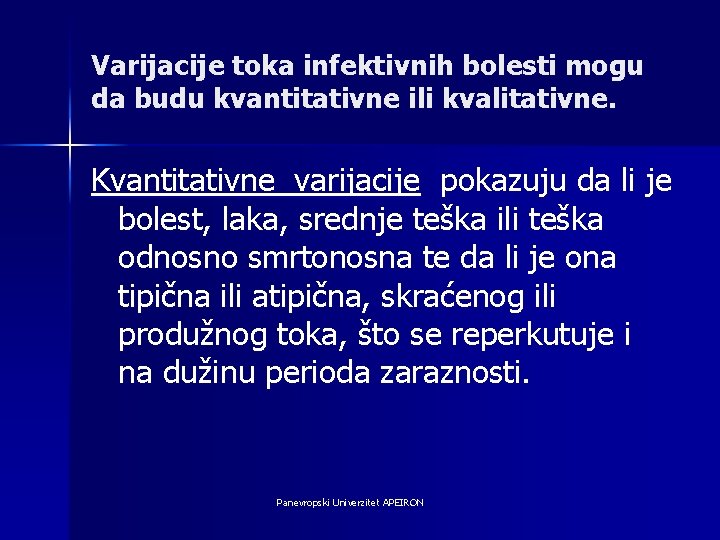 Varijacije toka infektivnih bolesti mogu da budu kvantitativne ili kvalitativne.

Kvantitativne varijacije pokazuju da li je bolest, laka, srednje teška ili teška odnosno smrtonosna te da li je ona tipična ili atipična, skraćenog ili produžnog toka, što se reperkutuje i na dužinu perioda zaraznosti.

Panevropski Univerzitet APEIRON